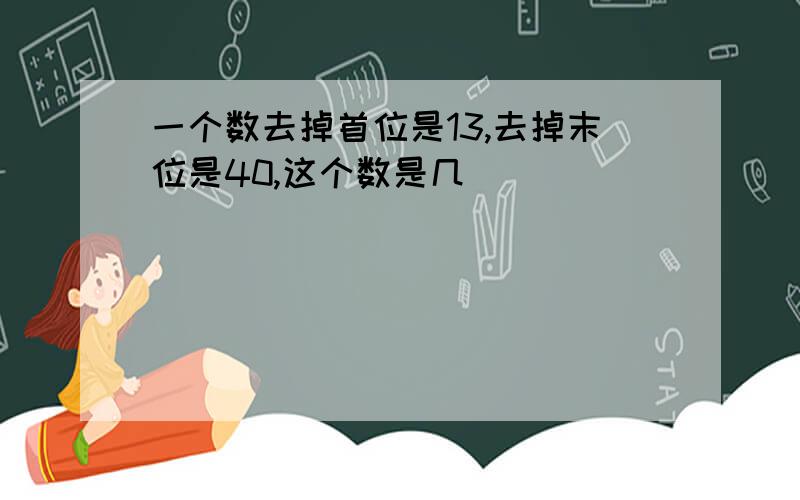 一个数去掉首位是13,去掉末位是40,这个数是几